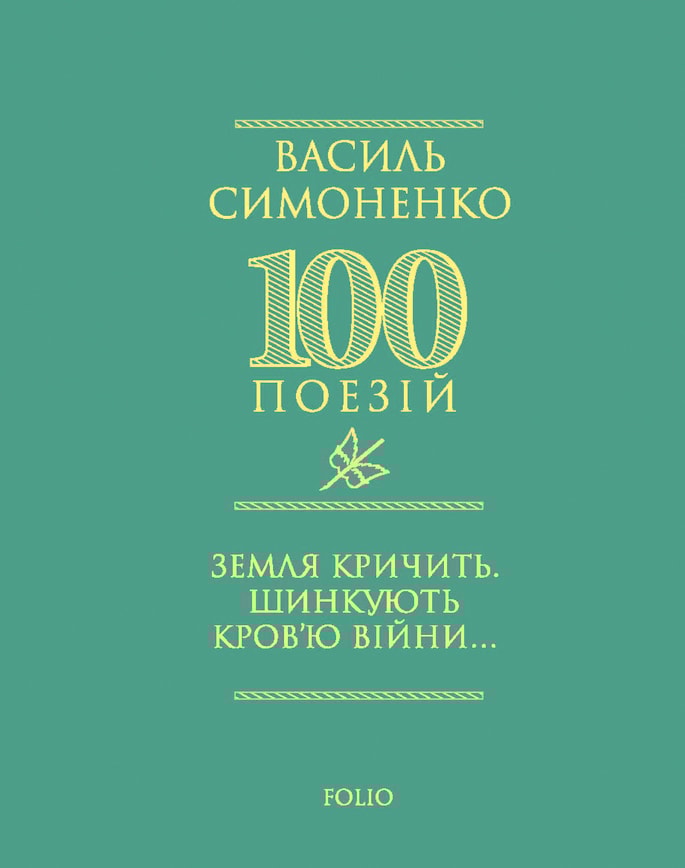 ВАСИЛЬ
СИМОНЕНКО

100
ПОЕЗІЙ

ЗЕМЛЯ КРИЧИТЬ.
ШИНКУЮТЬ
КРОВ'Ю ВІЙНИ...

FOLIO